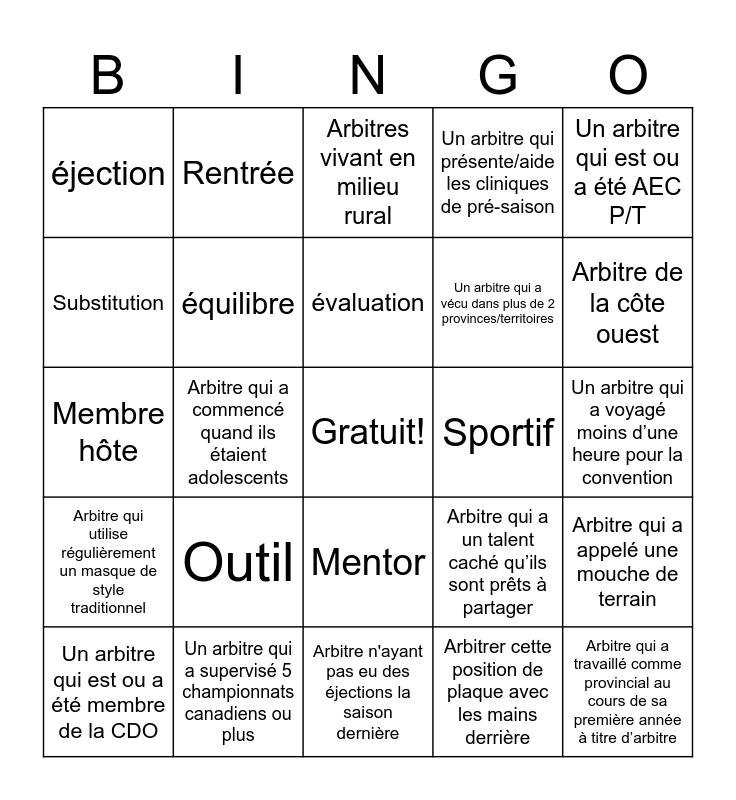 | B | I | N | G | O |
|---|---|---|---|---|
| éjection | Rentrée | Arbitres vivant en milieu rural | Un arbitre qui présente/aide les cliniques de pré-saison | Un arbitre qui est ou a été AEC P/T |
| Substitution | équilibre | évaluation | Un arbitre qui a vécu dans plus de 2 provinces/territoires | Arbitre de la côte ouest |
| Membre hôte | Arbitre qui a commencé quand ils étaient adolescents | Gratuit! | Sportif | Un arbitre qui a voyagé moins d'une heure pour la convention |
| Arbitre qui utilise régulièrement un masque de style traditionnel | Outil | Mentor | Arbitre qui a un talent caché qu'ils sont prêts à partager | Arbitre qui a appelé une mouche de terrain |
| Un arbitre qui est ou a été membre de la CDO | Un arbitre qui a supervisé 5 championnats canadiens ou plus | Arbitre n'ayant pas eu des éjections la saison dernière | Arbitrer cette position de plaque avec les mains derrière | Arbitre qui a travaillé comme provincial au cours de sa première année à titre d'arbitre |